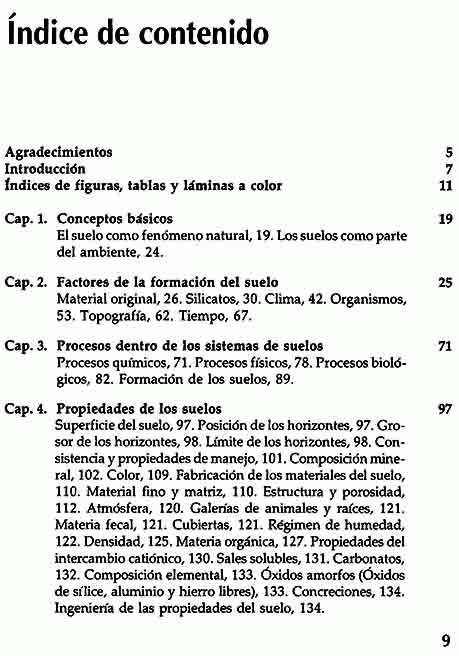 Índice de contenido

Agradecimientos 5
Introducción 7
Índices de figuras, tablas y láminas a color 11

Cap. 1. Conceptos básicos 19
El suelo como fenómeno natural, 19. Los suelos como parte del ambiente, 24.

Cap. 2. Factores de la formación del suelo 25
Material original, 26. Silicatos, 30. Clima, 42. Organismos, 53. Topografía, 62. Tiempo, 67.

Cap. 3. Procesos dentro de los sistemas de suelos 71
Procesos químicos, 71. Procesos físicos, 78. Procesos biológicos, 82. Formación de los suelos, 89.

Cap. 4. Propiedades de los suelos 97
Superficie del suelo, 97. Posición de los horizontes, 97. Grosor de los horizontes, 98. Límite de los horizontes, 98. Consistencia y propiedades de manejo, 101. Composición mineral, 102. Color, 109. Fabricación de los materiales del suelo, 110. Material fino y matriz, 110. Estructura y porosidad, 112. Atmósfera, 120. Galerías de animales y raíces, 121. Materia fecal, 121. Cubiertas, 121. Régimen de humedad, 122. Densidad, 125. Materia orgánica, 127. Propiedades del intercambio catiónico, 130. Sales solubles, 131. Carbonatos, 132. Composición elemental, 133. Óxidos amorfos (Óxidos de sílice, aluminio y hierro libres), 133. Concreciones, 134. Ingeniería de las propiedades del suelo, 134.

9